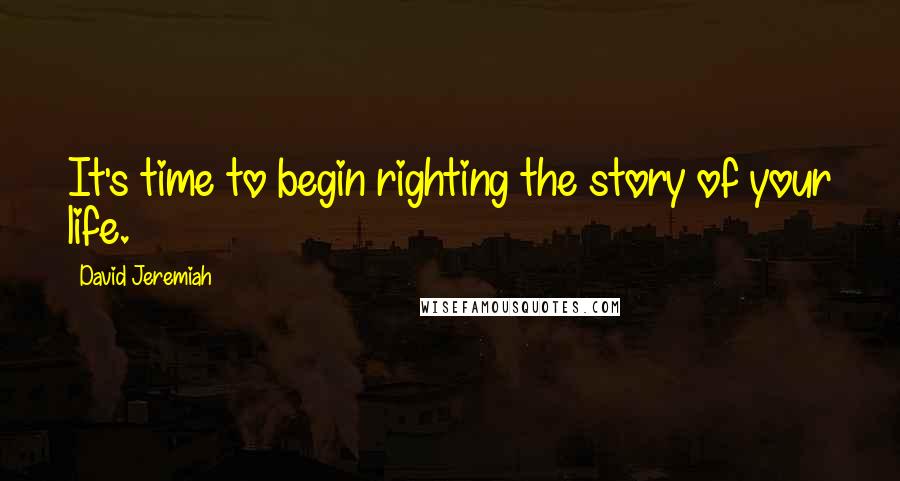 It's time to begin righting the story of your life.

David Jeremiah

WISEFAMOUSQUOTES.COM